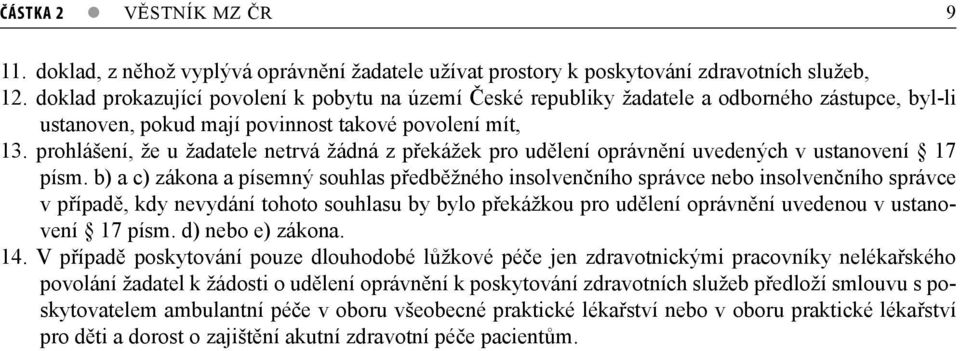 ČÁSTKA 2 ● VĚSTNÍK MZ ČR 9

11. doklad, z něhož vyplývá oprávnění žadatele užívat prostory k poskytování zdravotních služeb,

12. doklad prokazující povolení k pobytu na území České republiky žadatele a odborného zástupce, byl-li ustanoven, pokud mají povinnost takové povolení mít,

13. prohlášení, že u žadatele netrvá žádná z překážek pro udělení oprávnění uvedených v ustanovení § 17 písm. b) a c) zákona a písemný souhlas předběžného insolvenčního správce nebo insolvenčního správce v případě, kdy nevydání tohoto souhlasu by bylo překážkou pro udělení oprávnění uvedenou v ustanovení § 17 písm. d) nebo e) zákona.

14. V případě poskytování pouze dlouhodobé lůžkové péče jen zdravotnickými pracovníky nelékařského povolání žadatel k žádosti o udělení oprávnění k poskytování zdravotních služeb předloží smlouvu s poskytovatelem ambulantní péče v oboru všeobecné praktické lékařství nebo v oboru praktické lékařství pro děti a dorost o zajištění akutní zdravotní péče pacientům.